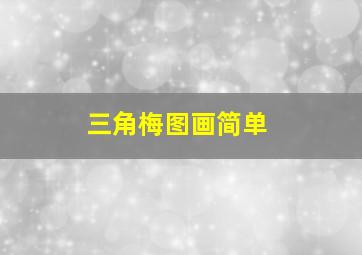 三角梅图画简单